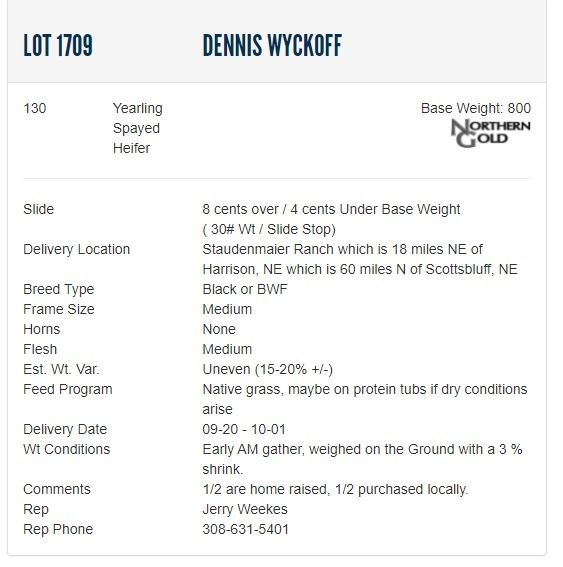 LOT 1709 DENNIS WYCKOFF

130 Yearling Spayed Heifer

Base Weight: 800

NORTHERN GOLD

| | |
|---|---|
| Slide | 8 cents over / 4 cents Under Base Weight ( 30# Wt / Slide Stop) |
| Delivery Location | Staudenmaier Ranch which is 18 miles NE of Harrison, NE which is 60 miles N of Scottsbluff, NE |
| Breed Type | Black or BWF |
| Frame Size | Medium |
| Horns | None |
| Flesh | Medium |
| Est. Wt. Var. | Uneven (15-20% +/-) |
| Feed Program | Native grass, maybe on protein tubs if dry conditions arise |
| Delivery Date | 09-20 - 10-01 |
| Wt Conditions | Early AM gather, weighed on the Ground with a 3 % shrink. |
| Comments | 1/2 are home raised, 1/2 purchased locally. |
| Rep | Jerry Weekes |
| Rep Phone | 308-631-5401 |